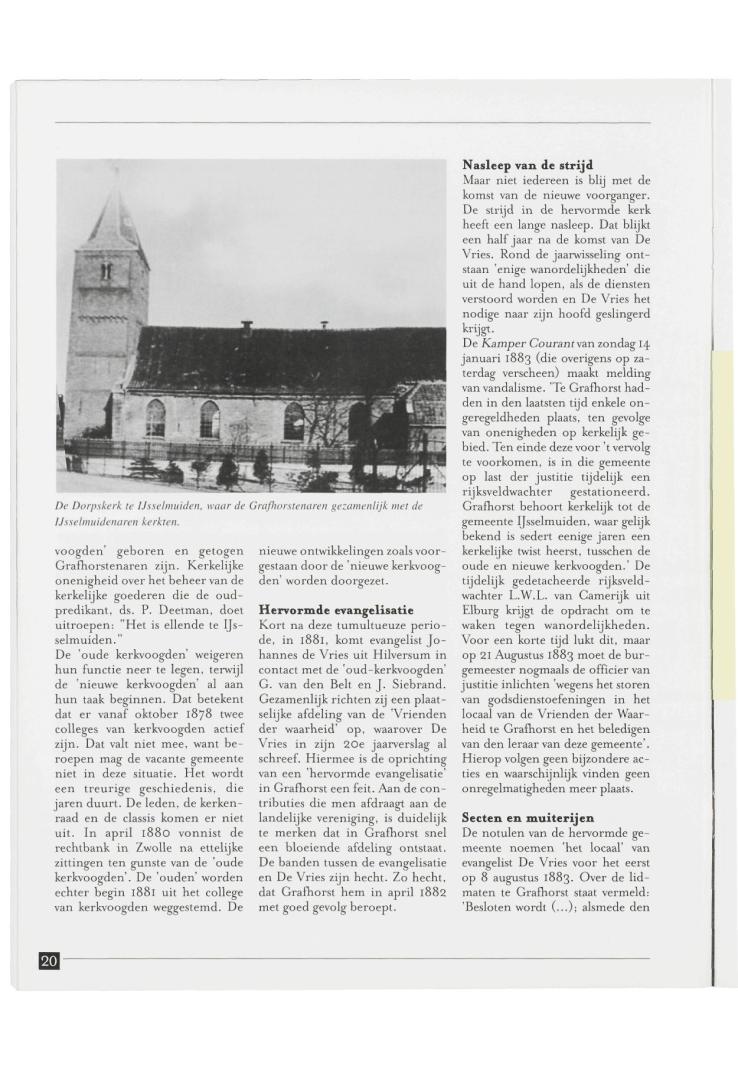 De Dorpskerk te IJsselmuiden, waar de Grafhorstenaren gezamenlijk met de IJsselmuidenaren kerkten.

voogden' geboren en getogen Grafhorstenaren zijn. Kerkelijke onenigheid over het beheer van de kerkelijke goederen die de oud-predikant, ds. P. Deetman, doet uitroepen: "Het is ellende te IJsselmuiden."
De 'oude kerkvoogden' weigeren hun functie neer te legen, terwijl de 'nieuwe kerkvoogden' al aan hun taak beginnen. Dat betekent dat er vanaf oktober 1878 twee colleges van kerkvoogden actief zijn. Dat valt niet mee, want beroepen mag de vacante gemeente niet in deze situatie. Het wordt een treurige geschiedenis, die jaren duurt. De leden, de kerkenraad en de classis komen er niet uit. In april 1880 vonnist de rechtbank in Zwolle na ettelijke zittingen ten gunste van de 'oude kerkvoogden'. De 'ouden' worden echter begin 1881 uit het college van kerkvoogden weggestemd. De nieuwe ontwikkelingen zoals voorgestaan door de 'nieuwe kerkvoogden' worden doorgezet.

Hervormde evangelisatie
Kort na deze tumultueuze periode, in 1881, komt evangelist Johannes de Vries uit Hilversum in contact met de 'oud-kerkvoogden' G. van den Belt en J. Siebrand. Gezamenlijk richten zij een plaatselijke afdeling van de 'Vrienden der waarheid' op, waarover De Vries in zijn 20e jaarverslag al schreef. Hiermee is de oprichting van een 'hervormde evangelisatie' in Grafhorst een feit. Aan de contributies die men afdraagt aan de landelijke vereniging, is duidelijk te merken dat in Grafhorst snel een bloeiende afdeling ontstaat. De banden tussen de evangelisatie en De Vries zijn hecht. Zo hecht, dat Grafhorst hem in april 1882 met goed gevolg beroept.

Nasleep van de strijd
Maar niet iedereen is blij met de komst van de nieuwe voorganger. De strijd in de hervormde kerk heeft een lange nasleep. Dat blijkt een half jaar na de komst van De Vries. Rond de jaarwisseling ontstaan 'enige wanordelijkheden' die uit de hand lopen, als de diensten verstoord worden en De Vries het nodige naar zijn hoofd geslingerd krijgt.
De Kamper Courant van zondag 14 januari 1883 (die overigens op zaterdag verscheen) maakt melding van vandalisme. 'Te Grafhorst hadden in den laatsten tijd enkele ongeregeldheden plaats, ten gevolge van onenigheden op kerkelijk gebied. Ten einde deze voor 't vervolg te voorkomen, is in die gemeente op last der justitie tijdelijk een rijksveldwachter gestationeerd. Grafhorst behoort kerkelijk tot de gemeente IJsselmuiden, waar gelijk bekend is sedert eenige jaren een kerkelijke twist heerst, tusschen de oude en nieuwe kerkvoogden.' De tijdelijk gedetacheerde rijksveldwachter L.W.L. van Camerijk uit Elburg krijgt de opdracht om te waken tegen wanordelijkheden. Voor een korte tijd lukt dit, maar op 21 Augustus 1883 moet de burgemeester nogmaals de officier van justitie inlichten 'wegens het storen van godsdienstoefeningen in het locaal van de Vrienden der Waarheid te Grafhorst en het beledigen van den leraar van deze gemeente'. Hierop volgen geen bijzondere acties en waarschijnlijk vinden geen onregelmatigheden meer plaats.

Secten en muiterijen
De notulen van de hervormde gemeente noemen 'het locaal' van evangelist De Vries voor het eerst op 8 augustus 1883. Over de lidmaten te Grafhorst staat vermeld: 'Besloten wordt (...); alsmede den

20